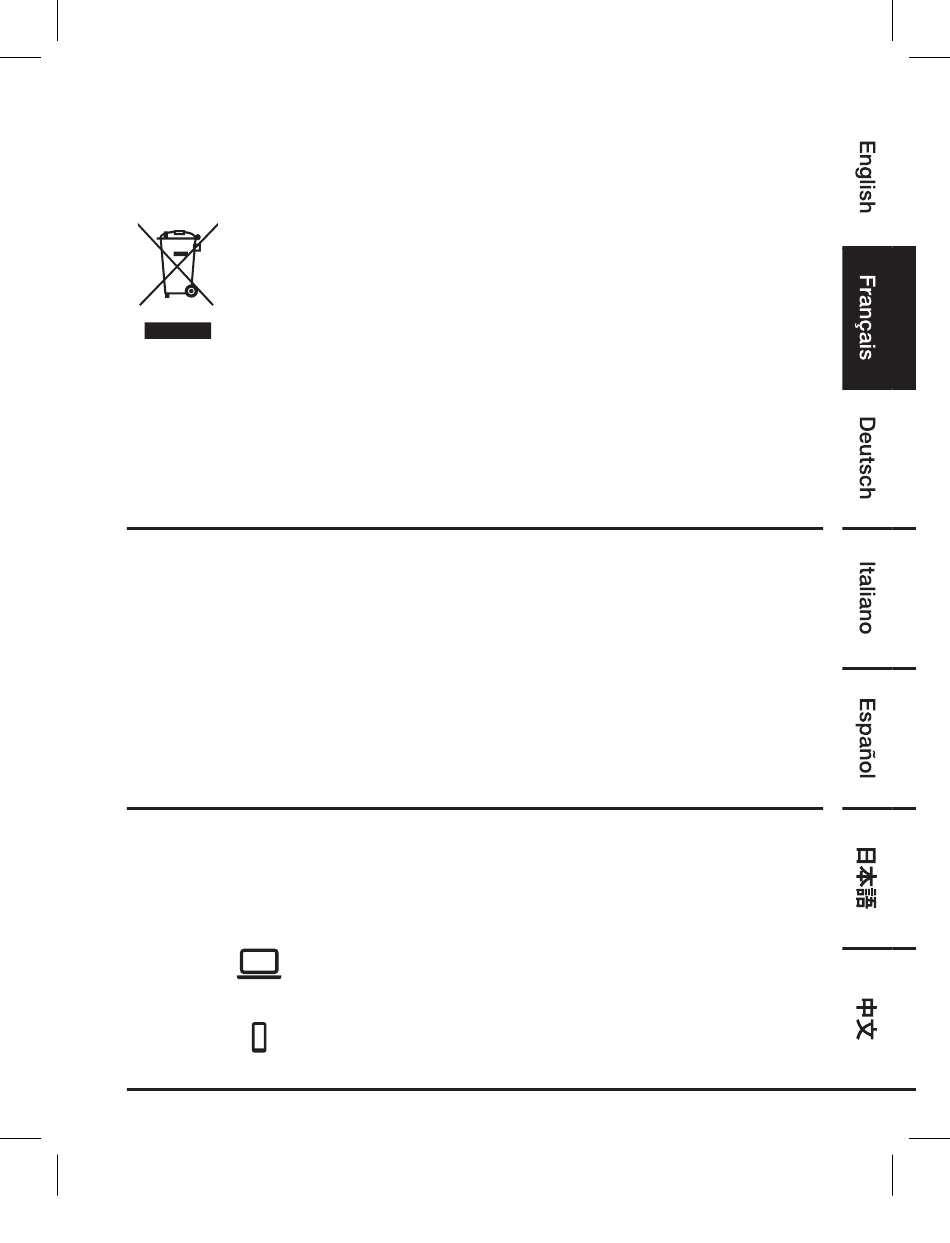 English

Français

Deutsch

Italiano

Español

日本語

中文